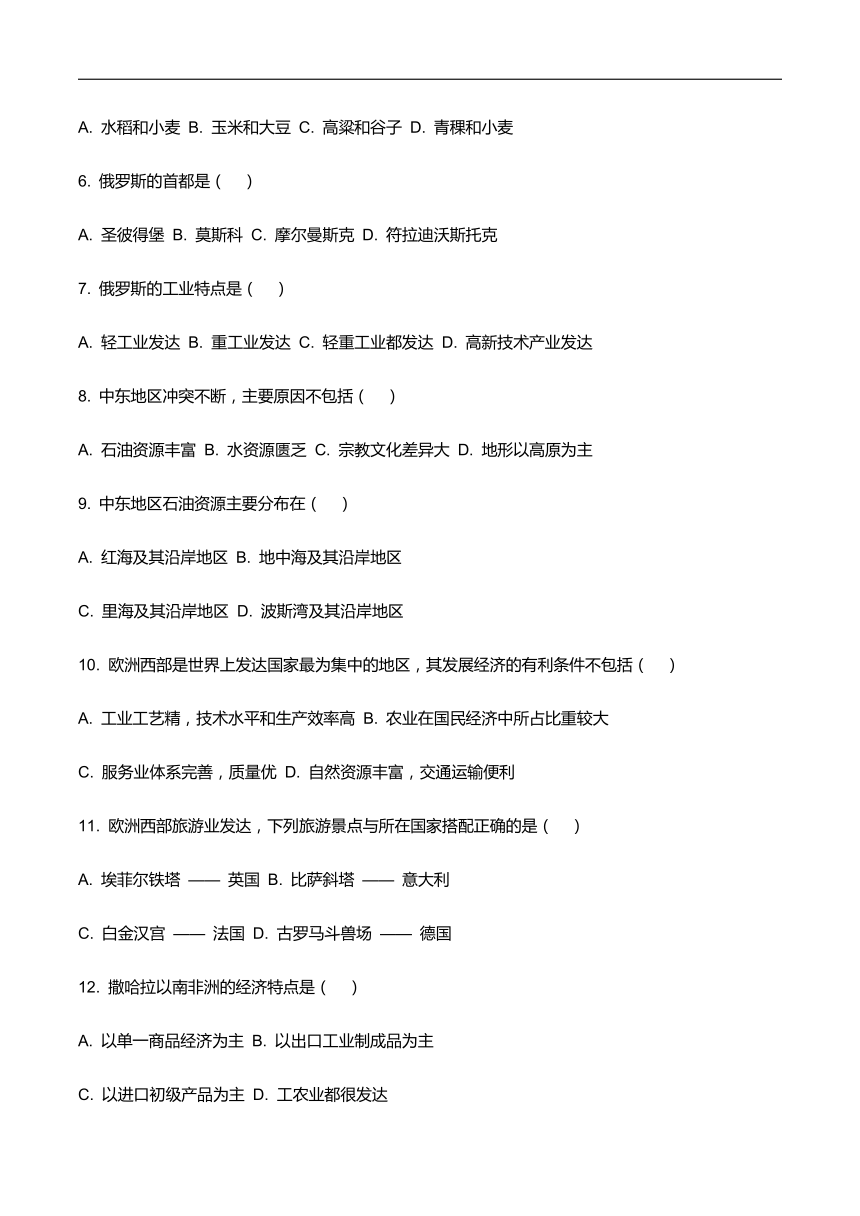 A. 水稻和小麦 B. 玉米和大豆 C. 高粱和谷子 D. 青稞和小麦

6. 俄罗斯的首都是（　）

A. 圣彼得堡 B. 莫斯科 C. 摩尔曼斯克 D. 符拉迪沃斯托克

7. 俄罗斯的工业特点是（　）

A. 轻工业发达 B. 重工业发达 C. 轻重工业都发达 D. 高新技术产业发达

8. 中东地区冲突不断，主要原因不包括（　）

A. 石油资源丰富 B. 水资源匮乏 C. 宗教文化差异大 D. 地形以高原为主

9. 中东地区石油资源主要分布在（　）

A. 红海及其沿岸地区 B. 地中海及其沿岸地区

C. 里海及其沿岸地区 D. 波斯湾及其沿岸地区

10. 欧洲西部是世界上发达国家最为集中的地区，其发展经济的有利条件不包括（　）

A. 工业工艺精，技术水平和生产效率高 B. 农业在国民经济中所占比重较大

C. 服务业体系完善，质量优 D. 自然资源丰富，交通运输便利

11. 欧洲西部旅游业发达，下列旅游景点与所在国家搭配正确的是（　）

A. 埃菲尔铁塔 —— 英国 B. 比萨斜塔 —— 意大利

C. 白金汉宫 —— 法国 D. 古罗马斗兽场 —— 德国

12. 撒哈拉以南非洲的经济特点是（　）

A. 以单一商品经济为主 B. 以出口工业制成品为主

C. 以进口初级产品为主 D. 工农业都很发达